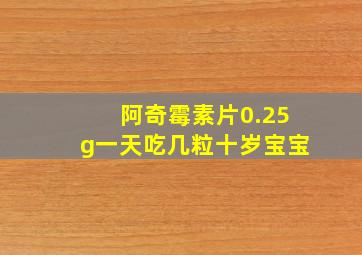 阿奇霉素片0.25g一天吃几粒十岁宝宝